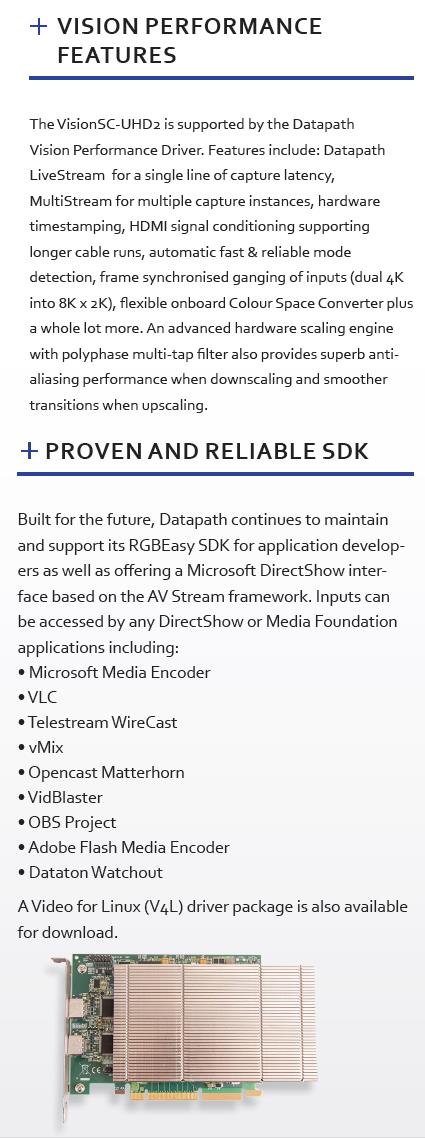 + VISION PERFORMANCE FEATURES

The VisionSC-UHD2 is supported by the Datapath Vision Performance Driver. Features include: Datapath LiveStream for a single line of capture latency, MultiStream for multiple capture instances, hardware timestamping, HDMI signal conditioning supporting longer cable runs, automatic fast & reliable mode detection, frame synchronised ganging of inputs (dual 4K into 8K x 2K), flexible onboard Colour Space Converter plus a whole lot more. An advanced hardware scaling engine with polyphase multi-tap filter also provides superb anti-aliasing performance when downscaling and smoother transitions when upscaling.

+ PROVEN AND RELIABLE SDK

Built for the future, Datapath continues to maintain and support its RGBEasy SDK for application developers as well as offering a Microsoft DirectShow interface based on the AV Stream framework. Inputs can be accessed by any DirectShow or Media Foundation applications including:
• Microsoft Media Encoder
• VLC
• Telestream WireCast
• vMix
• Opencast Matterhorn
• VidBlaster
• OBS Project
• Adobe Flash Media Encoder
• Dataton Watchout

A Video for Linux (V4L) driver package is also available for download.